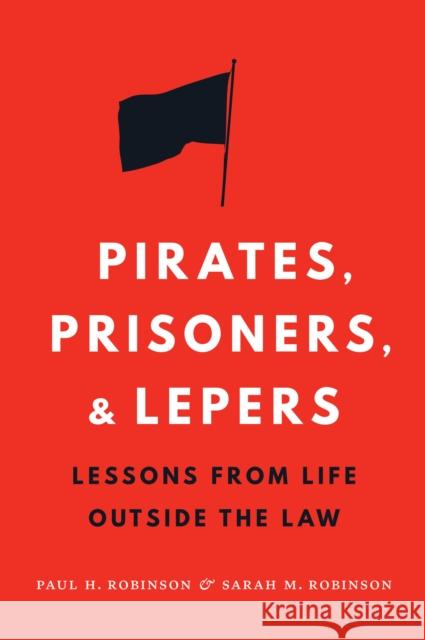 PIRATES, PRISONERS, & LEPERS

LESSONS FROM LIFE OUTSIDE THE LAW

PAUL H. ROBINSON & SARAH M. ROBINSON